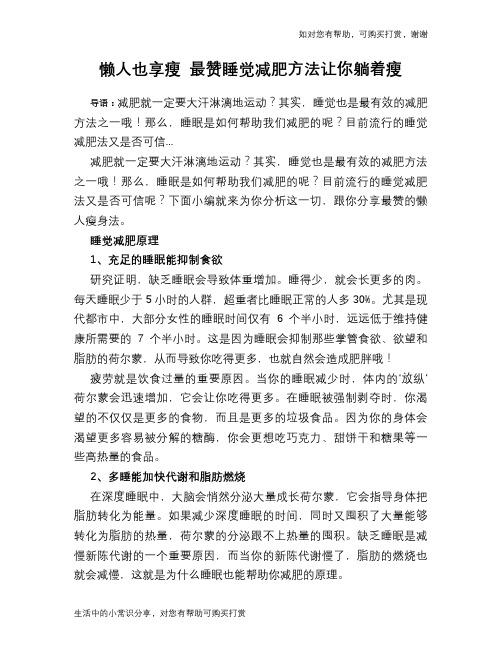 如对您有帮助，可购买打赏，谢谢

懒人也享瘦 最赞睡觉减肥方法让你躺着瘦

导语：减肥就一定要大汗淋漓地运动？其实，睡觉也是最有效的减肥方法之一哦！那么，睡眠是如何帮助我们减肥的呢？目前流行的睡觉减肥法又是否可信...

减肥就一定要大汗淋漓地运动？其实，睡觉也是最有效的减肥方法之一哦！那么，睡眠是如何帮助我们减肥的呢？目前流行的睡觉减肥法又是否可信呢？下面小编就来为你分析这一切，跟你分享最赞的懒人瘦身法。

睡觉减肥原理

1、充足的睡眠能抑制食欲

研究证明，缺乏睡眠会导致体重增加。睡得少，就会长更多的肉。每天睡眠少于 5 小时的人群，超重者比睡眠正常的人多 30%。尤其是现代都市中，大部分女性的睡眠时间仅有 6 个半小时，远远低于维持健康所需要的 7 个半小时。这是因为睡眠会抑制那些掌管食欲、欲望和脂肪的荷尔蒙，从而导致你吃得更多，也就自然会造成肥胖哦！

疲劳就是饮食过量的重要原因。当你的睡眠减少时，体内的'放纵'荷尔蒙会迅速增加，它会让你吃得更多。在睡眠被强制剥夺时，你渴望的不仅仅是更多的食物，而且是更多的垃圾食品。因为你的身体会渴望更多容易被分解的糖酶，你会更想吃巧克力、甜饼干和糖果等一些高热量的食品。

2、多睡能加快代谢和脂肪燃烧

在深度睡眠中，大脑会悄然分泌大量成长荷尔蒙，它会指导身体把脂肪转化为能量。如果减少深度睡眠的时间，同时又囤积了大量能够转化为脂肪的热量，荷尔蒙的分泌跟不上热量的囤积。缺乏睡眠是减慢新陈代谢的一个重要原因，而当你的新陈代谢慢了，脂肪的燃烧也就会减慢，这就是为什么睡眠也能帮助你减肥的原理。

生活中的小常识分享，对您有帮助可购买打赏